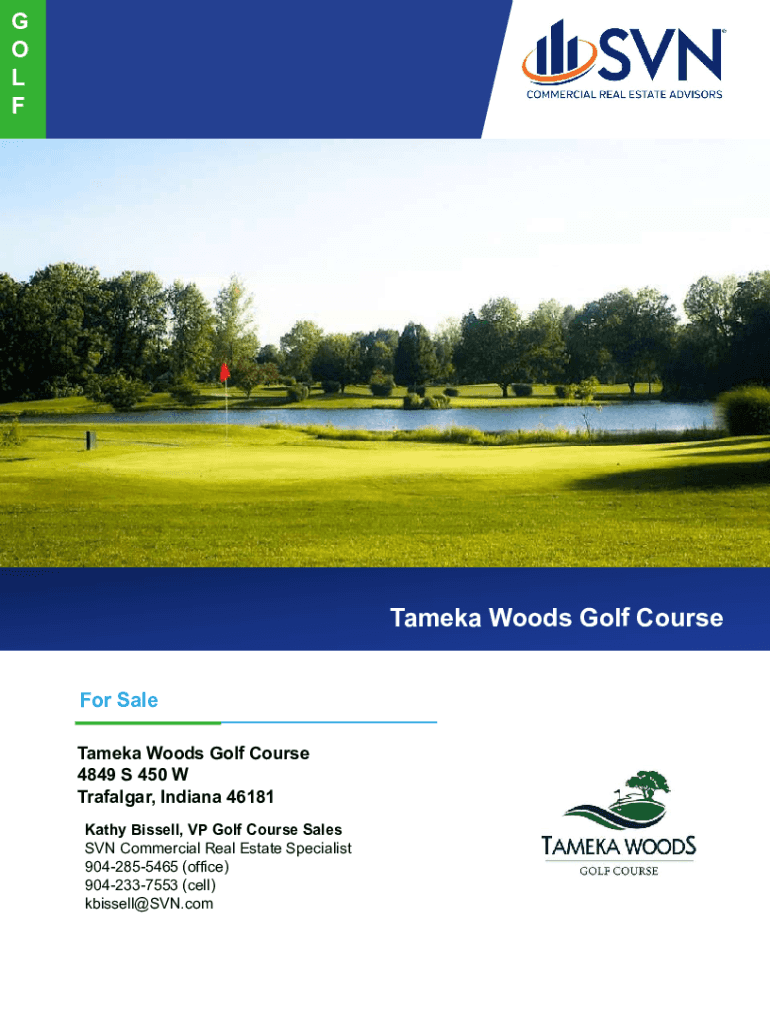 G
O
L
F

SVN®
COMMERCIAL REAL ESTATE ADVISORS

Tameka Woods Golf Course

For Sale

Tameka Woods Golf Course
4849 S 450 W
Trafalgar, Indiana 46181

Kathy Bissell, VP Golf Course Sales
SVN Commercial Real Estate Specialist
904-285-5465 (office)
904-233-7553 (cell)
kbissell@SVN.com

TAMEKA WOODS
GOLF COURSE